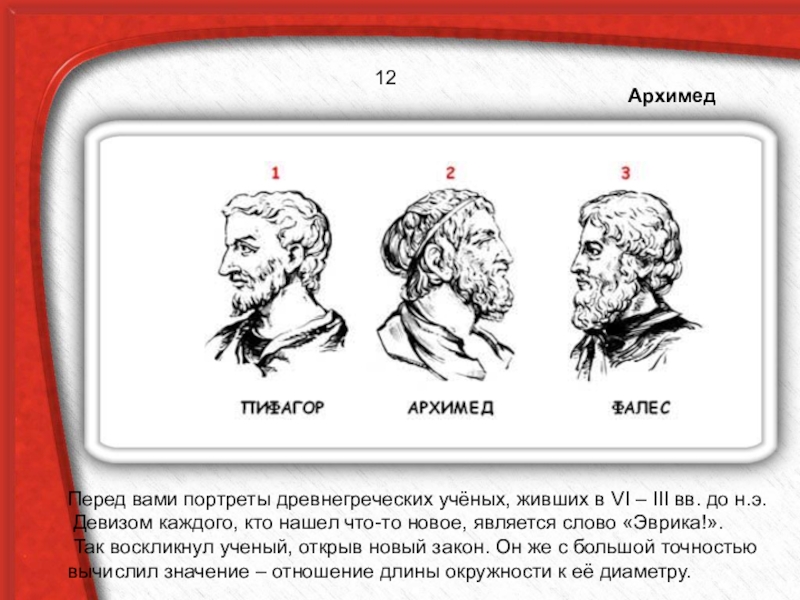 12

Архимед

1 2 3

ПИФАГОР АРХИМЕД ФАЛЕС

Перед вами портреты древнегреческих учёных, живших в VI – III вв. до н.э. Девизом каждого, кто нашел что-то новое, является слово «Эврика!». Так воскликнул ученый, открыв новый закон. Он же с большой точностью вычислил значение – отношение длины окружности к её диаметру.